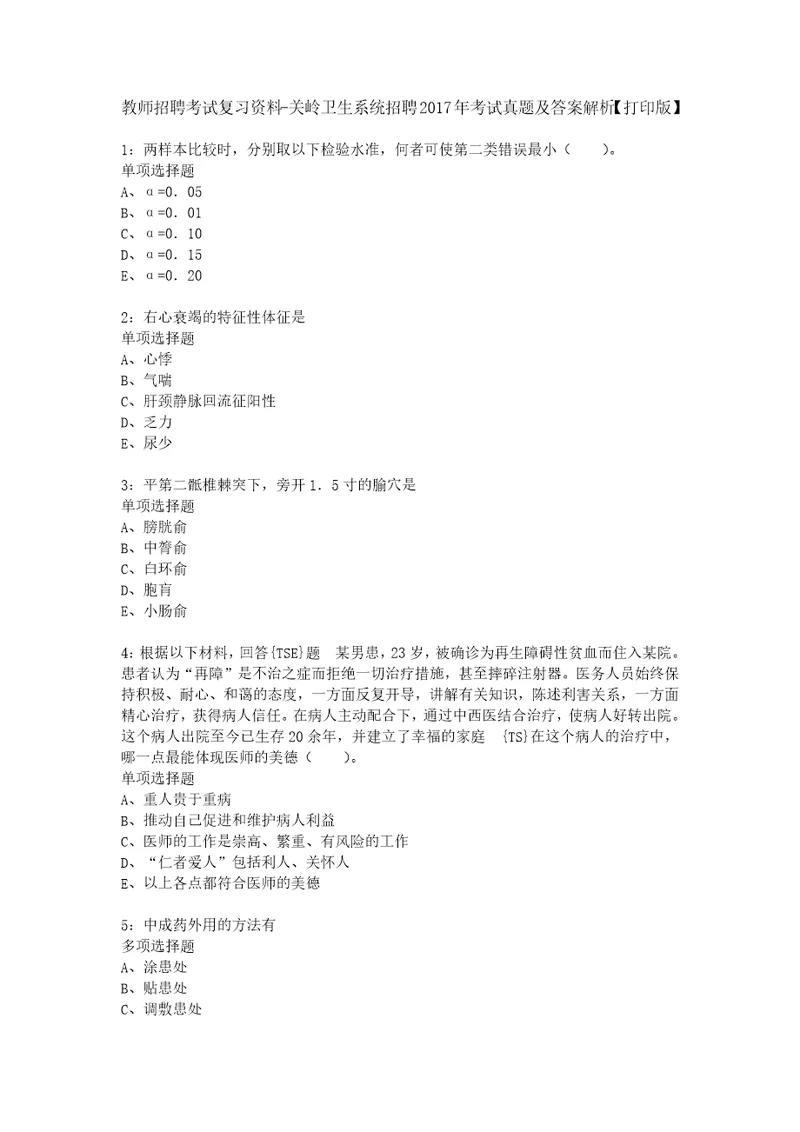 教师招聘考试复习资料-关岭卫生系统招聘2017年考试真题及答案解析【打印版】

1：两样本比较时，分别取以下检验水准，何者可使第二类错误最小（　　）。
单项选择题
A、α=0．05
B、α=0．01
C、α=0．10
D、α=0．15
E、α=0．20

2：右心衰竭的特征性体征是
单项选择题
A、心悸
B、气喘
C、肝颈静脉回流征阳性
D、乏力
E、尿少

3：平第二骶椎棘突下，旁开1．5寸的腧穴是
单项选择题
A、膀胱俞
B、中膂俞
C、白环俞
D、胞肓
E、小肠俞

4：根据以下材料，回答{TSE}题　某男患，23岁，被确诊为再生障碍性贫血而住入某院。患者认为“再障”是不治之症而拒绝一切治疗措施，甚至摔碎注射器。医务人员始终保持积极、耐心、和蔼的态度，一方面反复开导，讲解有关知识，陈述利害关系，一方面精心治疗，获得病人信任。在病人主动配合下，通过中西医结合治疗，使病人好转出院。这个病人出院至今已生存20余年，并建立了幸福的家庭　{TS}在这个病人的治疗中，哪一点最能体现医师的美德（　　）。
单项选择题
A、重人贵于重病
B、推动自己促进和维护病人利益
C、医师的工作是崇高、繁重、有风险的工作
D、“仁者爱人”包括利人、关怀人
E、以上各点都符合医师的美德

5：中成药外用的方法有
多项选择题
A、涂患处
B、贴患处
C、调敷患处